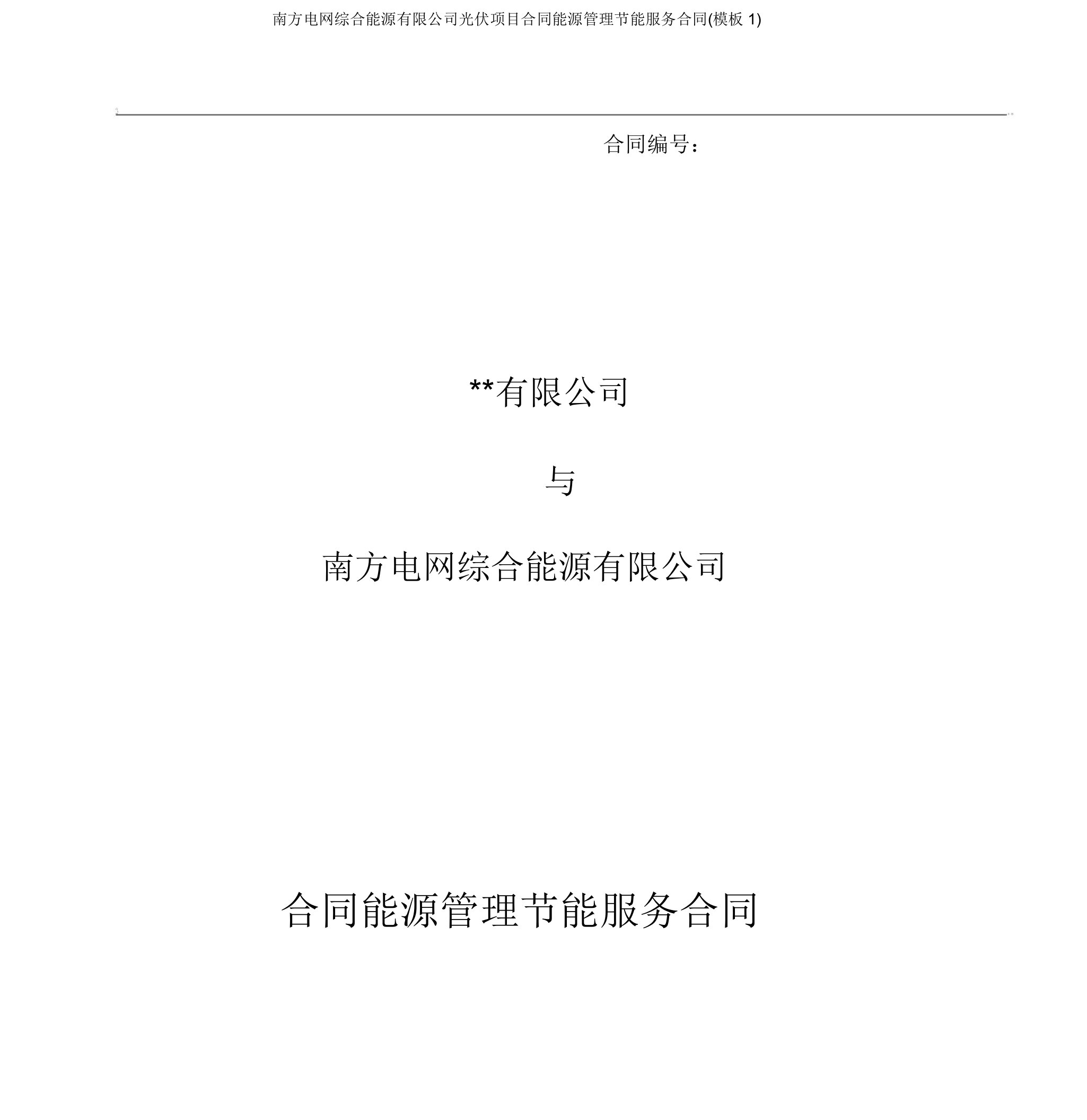 南方电网综合能源有限公司光伏项目合同能源管理节能服务合同(模板 1)

合同编号：

**有限公司

与

南方电网综合能源有限公司

合同能源管理节能服务合同